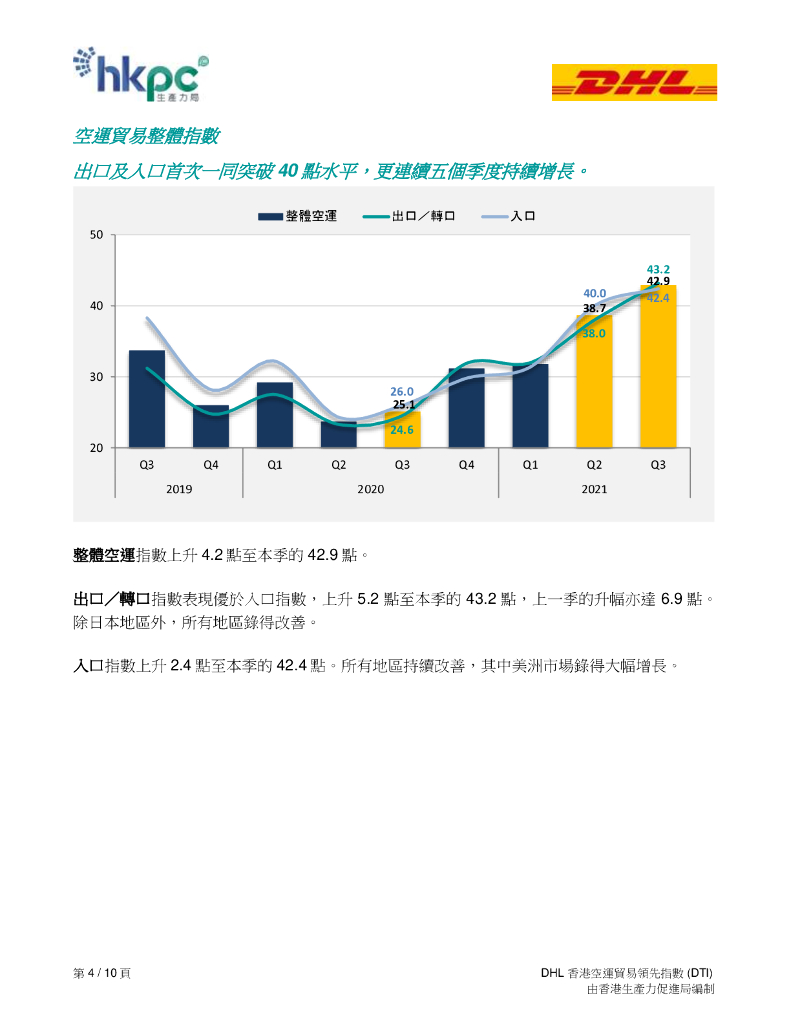 hkpc
生產力局

DHL

空運貿易整體指數

出口及入口首次一同突破40點水平，更連續五個季度持續增長。

整體空運
出口／轉口
入口

50
40
30
20

26.0
25.1
24.6
40.0
38.7
38.0
43.2
42.9
42.4

Q3
Q4
Q1
Q2
Q3
Q4
Q1
Q2
Q3
2019
2020
2021

整體空運指數上升4.2點至本季的42.9點。

出口／轉口指數表現優於入口指數，上升5.2點至本季的43.2點，上一季的升幅亦達6.9點。除日本地區外，所有地區錄得改善。

入口指數上升2.4點至本季的42.4點。所有地區持續改善，其中美洲市場錄得大幅增長。

第4 / 10頁

DHL香港空運貿易領先指數(DTI)
由香港生產力促進局編制